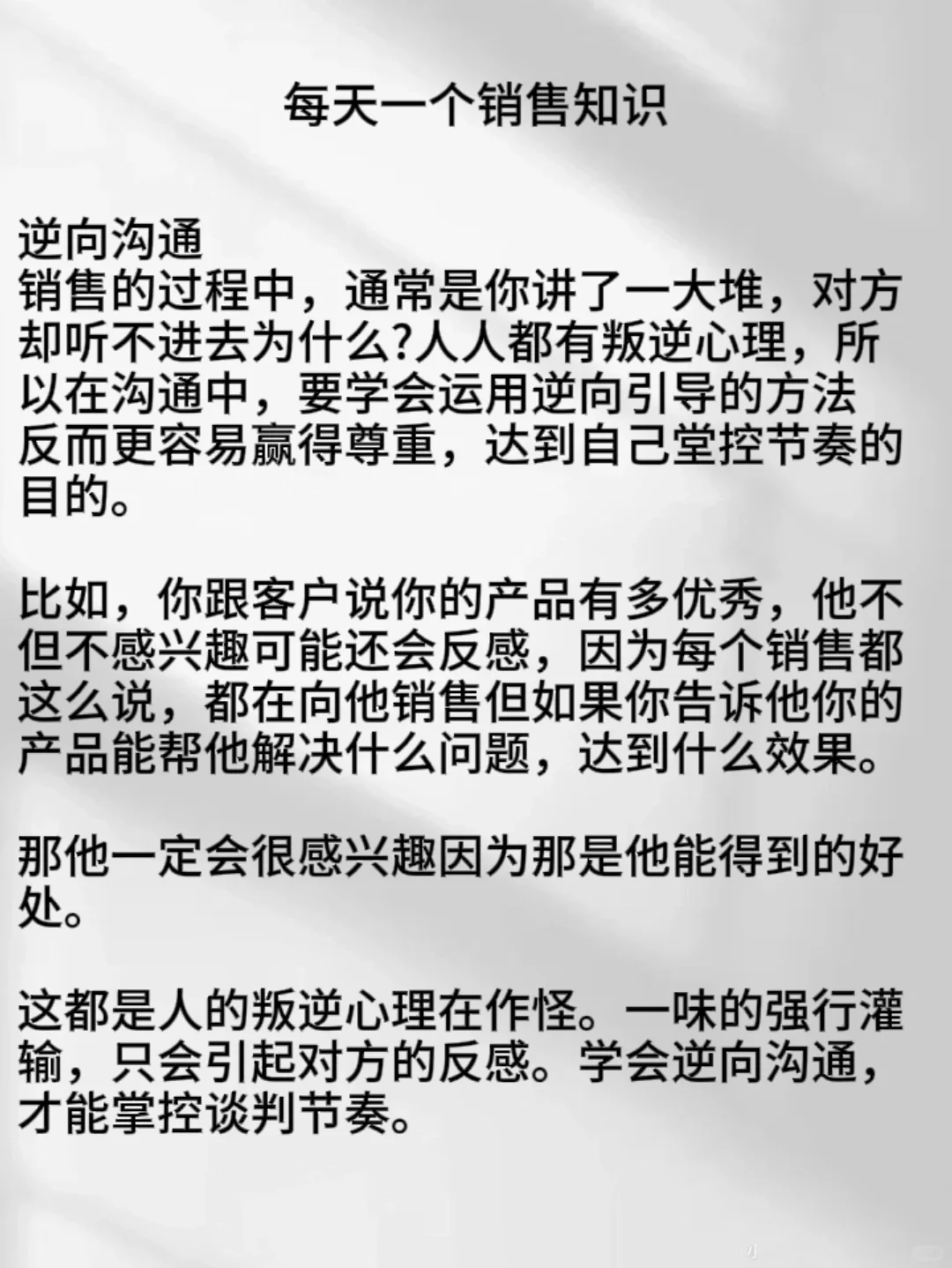 每天一个销售知识

逆向沟通
销售的过程中，通常是你讲了一大堆，对方却听不进去为什么?人人都有叛逆心理，所以在沟通中，要学会运用逆向引导的方法反而更容易赢得尊重，达到自己堂控节奏的目的。

比如，你跟客户说你的产品有多优秀，他不但不感兴趣可能还会反感，因为每个销售都这么说，都在向他销售但如果你告诉他你的产品能帮他解决什么问题，达到什么效果。

那他一定会很感兴趣因为那是他能得到的好处。

这都是人的叛逆心理在作怪。一味的强行灌输，只会引起对方的反感。学会逆向沟通，才能掌控谈判节奏。